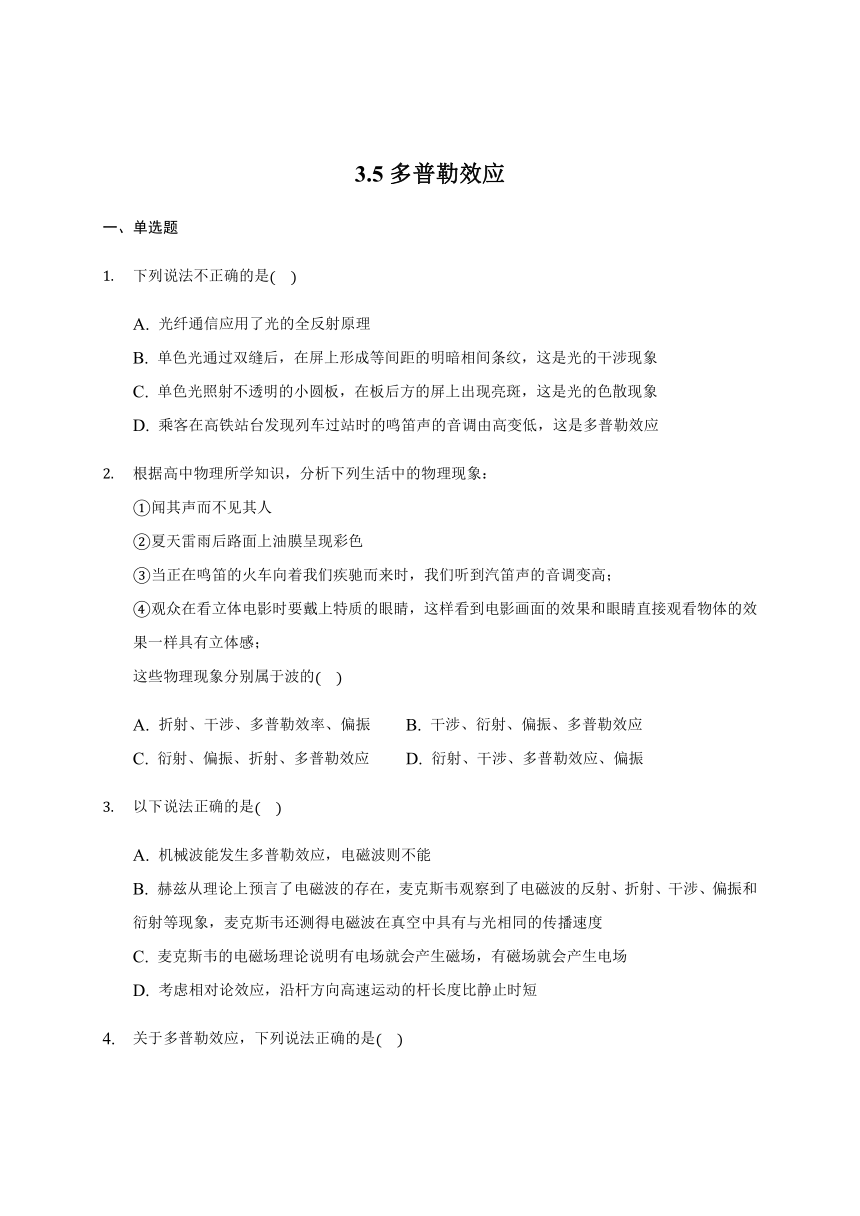 3.5 多普勒效应

一、单选题

1. 下列说法不正确的是( )

A. 光纤通信应用了光的全反射原理
B. 单色光通过双缝后，在屏上形成等间距的明暗相间条纹，这是光的干涉现象
C. 单色光照射不透明的小圆板，在板后方的屏上出现亮斑，这是光的色散现象
D. 乘客在高铁站台发现列车过站时的鸣笛声的音调由高变低，这是多普勒效应

2. 根据高中物理所学知识，分析下列生活中的物理现象：
①闻其声而不见其人
②夏天雷雨后路面上油膜呈现彩色
③当正在鸣笛的火车向着我们疾驰而来时，我们听到汽笛声的音调变高；
④观众在看立体电影时要戴上特质的眼睛，这样看到电影画面的效果和眼睛直接观看物体的效果一样具有立体感；
这些物理现象分别属于波的( )

A. 折射、干涉、多普勒效率、偏振
B. 干涉、衍射、偏振、多普勒效应
C. 衍射、偏振、折射、多普勒效应
D. 衍射、干涉、多普勒效应、偏振

3. 以下说法正确的是( )

A. 机械波能发生多普勒效应，电磁波则不能
B. 赫兹从理论上预言了电磁波的存在，麦克斯韦观察到了电磁波的反射、折射、干涉、偏振和衍射等现象，麦克斯韦还测得电磁波在真空中具有与光相同的传播速度
C. 麦克斯韦的电磁场理论说明有电场就会产生磁场，有磁场就会产生电场
D. 考虑相对论效应，沿杆方向高速运动的杆长度比静止时短

4. 关于多普勒效应，下列说法正确的是( )